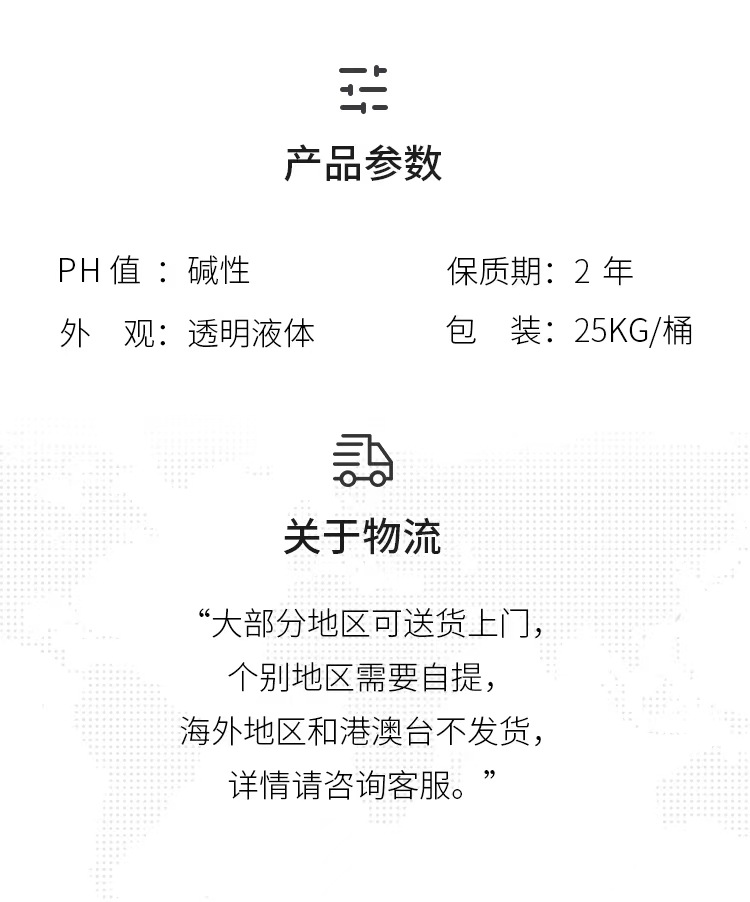 产品参数

PH值：碱性

外 观：透明液体

保质期：2年

包 装：25KG/桶

关于物流

“大部分地区可送货上门，
个别地区需要自提，
海外地区和港澳台不发货，
详情请咨询客服。”